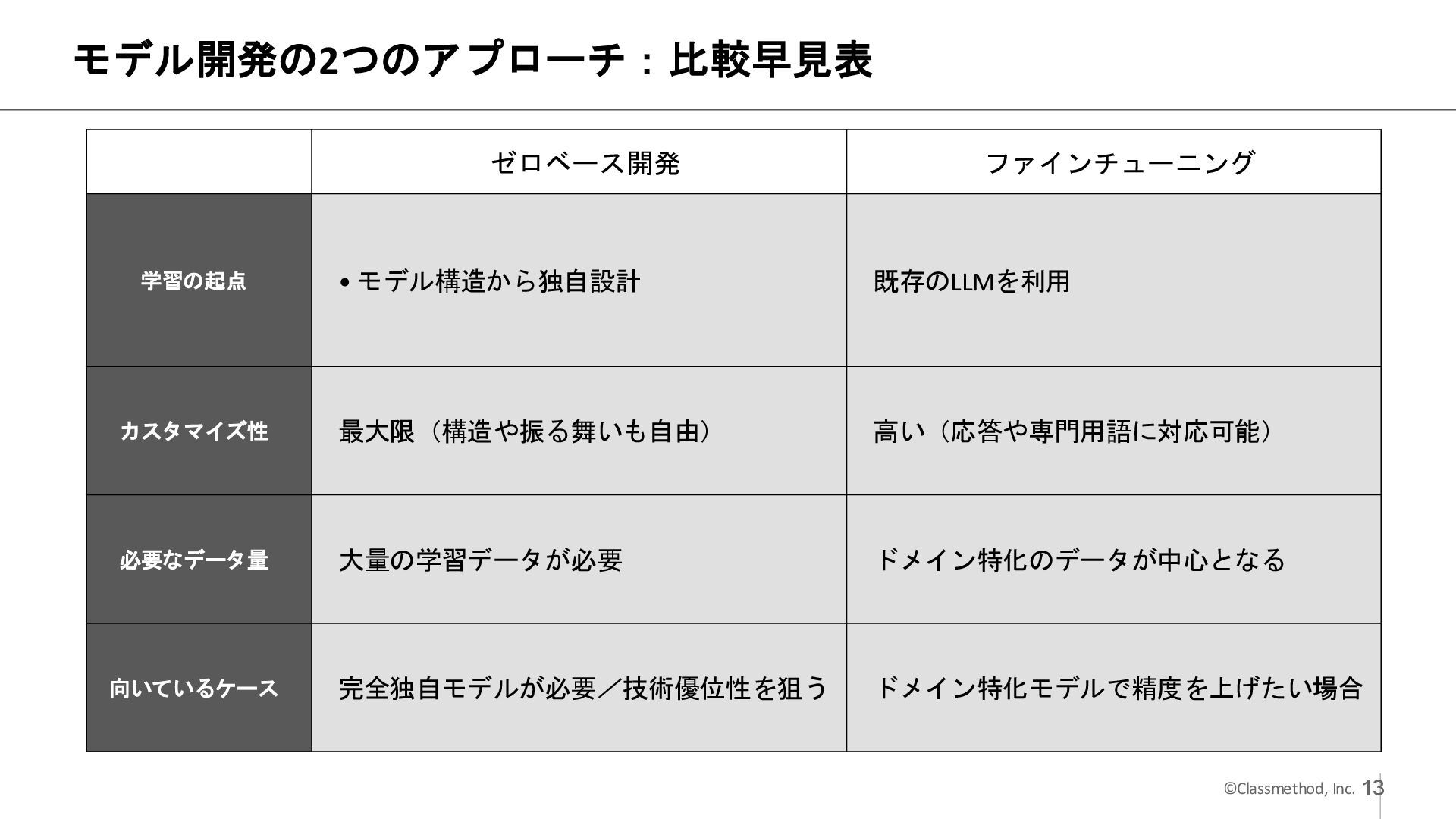 モデル開発の2つのアプローチ：比較早見表

|  | ゼロベース開発 | ファインチューニング |
|---|---|---|
| 学習の起点 | • モデル構造から独自設計 | 既存のLLMを利用 |
| カスタマイズ性 | 最大限（構造や振る舞いも自由） | 高い（応答や専門用語に対応可能） |
| 必要なデータ量 | 大量の学習データが必要 | ドメイン特化のデータが中心となる |
| 向いているケース | 完全独自モデルが必要／技術優位性を狙う | ドメイン特化モデルで精度を上げたい場合 |

©Classmethod, Inc. 13